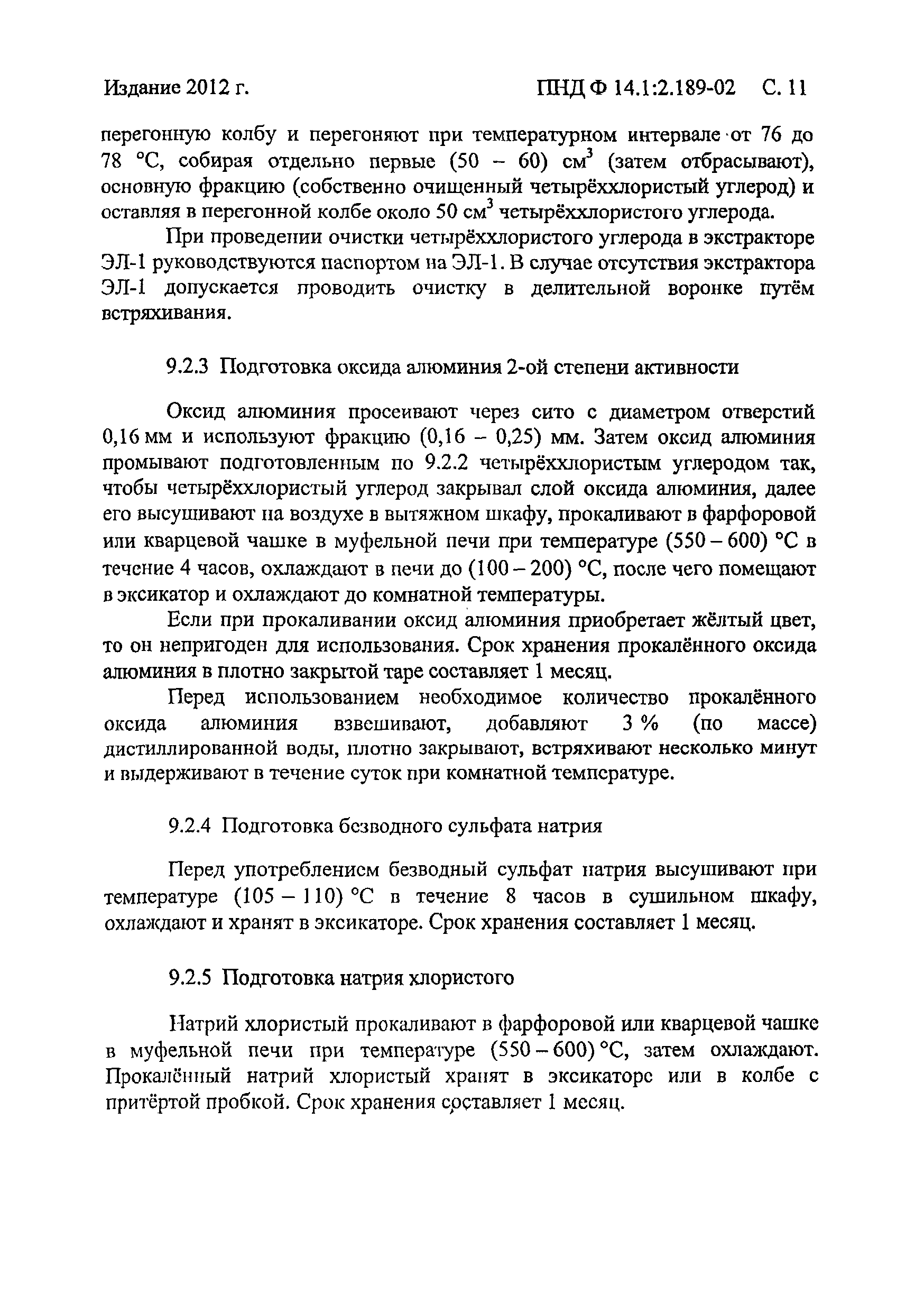 Издание 2012 г.          ПНД Ф 14.1:2.189-02     С. 11

перегонную колбу и перегоняют при температурном интервале от 76 до 78 °С, собирая отдельно первые (50 – 60) $см^3$ (затем отбрасывают), основную фракцию (собственно очищенный четырёххлористый углерод) и оставляя в перегонной колбе около 50 $см^3$ четырёххлористого углерода.

При проведении очистки четырёххлористого углерода в экстракторе ЭЛ-1 руководствуются паспортом на ЭЛ-1. В случае отсутствия экстрактора ЭЛ-1 допускается проводить очистку в делительной воронке путём встряхивания.

9.2.3 Подготовка оксида алюминия 2-ой степени активности

Оксид алюминия просеивают через сито с диаметром отверстий 0,16 мм и используют фракцию (0,16 – 0,25) мм. Затем оксид алюминия промывают подготовленным по 9.2.2 четырёххлористым углеродом так, чтобы четырёххлористый углерод закрывал слой оксида алюминия, далее его высушивают на воздухе в вытяжном шкафу, прокаливают в фарфоровой или кварцевой чашке в муфельной печи при температуре (550 – 600) °С в течение 4 часов, охлаждают в печи до (100 – 200) °С, после чего помещают в эксикатор и охлаждают до комнатной температуры.

Если при прокаливании оксид алюминия приобретает жёлтый цвет, то он непригоден для использования. Срок хранения прокалённого оксида алюминия в плотно закрытой таре составляет 1 месяц.

Перед использованием необходимое количество прокалённого оксида алюминия взвешивают, добавляют 3 % (по массе) дистиллированной воды, плотно закрывают, встряхивают несколько минут и выдерживают в течение суток при комнатной температуре.

9.2.4 Подготовка безводного сульфата натрия

Перед употреблением безводный сульфат натрия высушивают при температуре (105 – 110) °С в течение 8 часов в сушильном шкафу, охлаждают и хранят в эксикаторе. Срок хранения составляет 1 месяц.

9.2.5 Подготовка натрия хлористого

Натрий хлористый прокаливают в фарфоровой или кварцевой чашке в муфельной печи при температуре (550 – 600) °С, затем охлаждают. Прокалённый натрий хлористый хранят в эксикаторе или в колбе с притёртой пробкой. Срок хранения составляет 1 месяц.